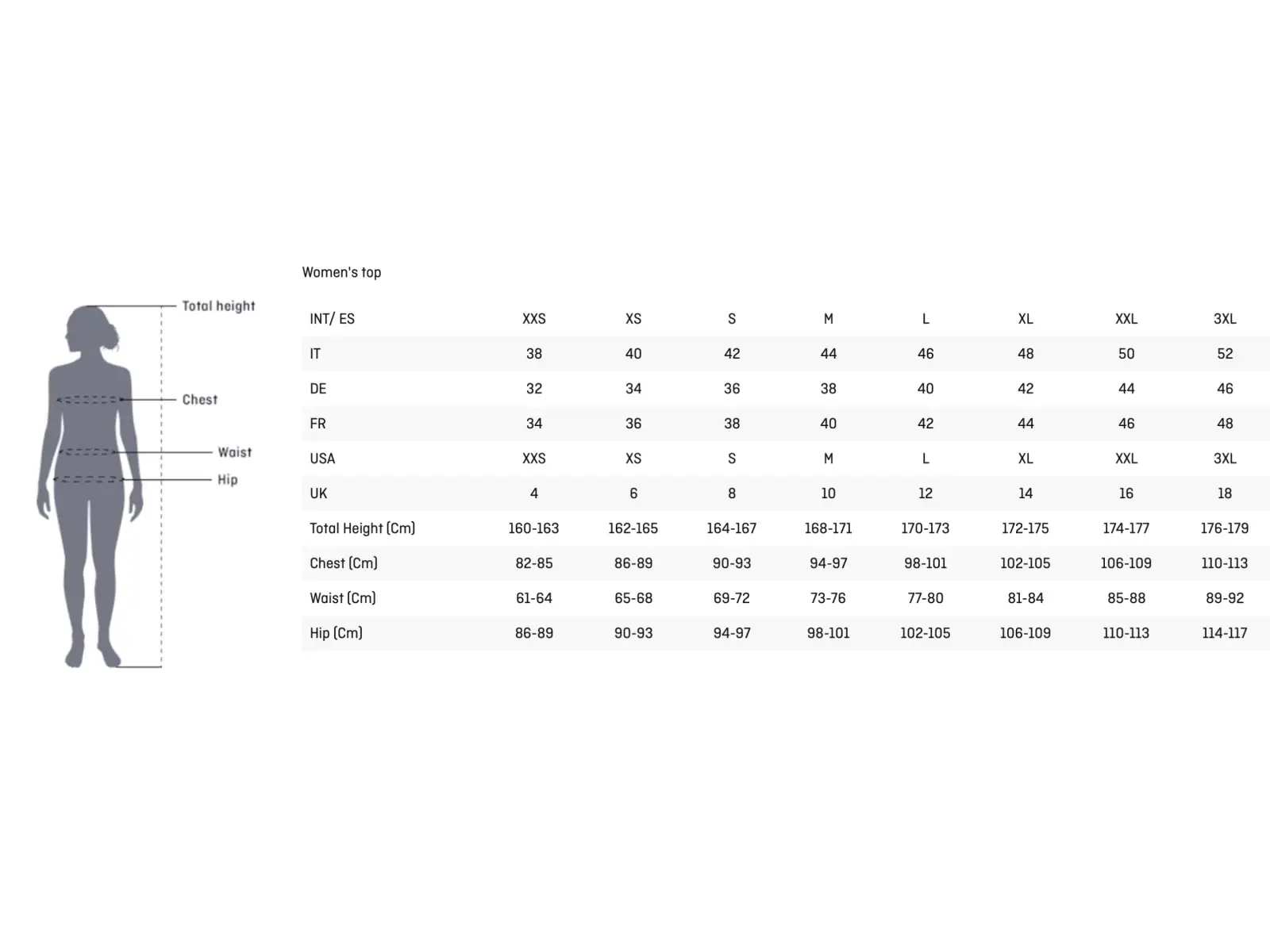 Total height

Chest

Waist

Hip

Women's top

| INT/ ES | XXS | XS | S | M | L | XL | XXL | 3XL |
|---|---|---|---|---|---|---|---|---|
| IT | 38 | 40 | 42 | 44 | 46 | 48 | 50 | 52 |
| DE | 32 | 34 | 36 | 38 | 40 | 42 | 44 | 46 |
| FR | 34 | 36 | 38 | 40 | 42 | 44 | 46 | 48 |
| USA | XXS | XS | S | M | L | XL | XXL | 3XL |
| UK | 4 | 6 | 8 | 10 | 12 | 14 | 16 | 18 |
| Total Height (Cm) | 160-163 | 162-165 | 164-167 | 168-171 | 170-173 | 172-175 | 174-177 | 176-179 |
| Chest (Cm) | 82-85 | 86-89 | 90-93 | 94-97 | 98-101 | 102-105 | 106-109 | 110-113 |
| Waist (Cm) | 61-64 | 65-68 | 69-72 | 73-76 | 77-80 | 81-84 | 85-88 | 89-92 |
| Hip (Cm) | 86-89 | 90-93 | 94-97 | 98-101 | 102-105 | 106-109 | 110-113 | 114-117 |